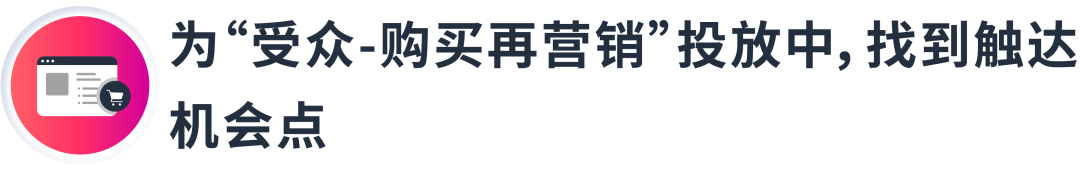 为“受众-购买再营销”投放中，找到触达机会点